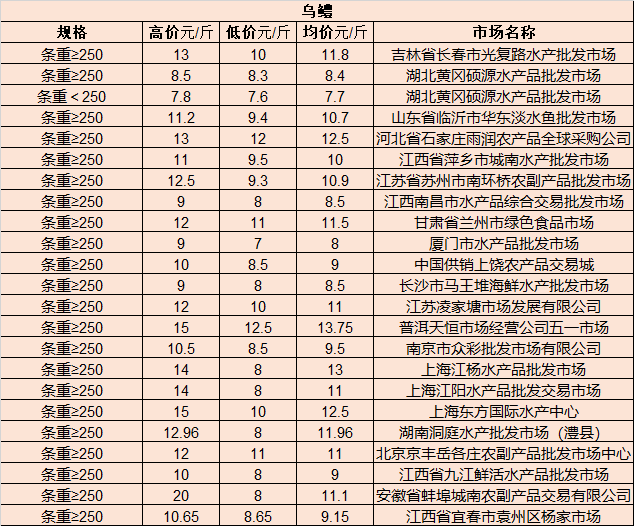 乌鳢

| 规格 | 高价元/斤 | 低价元/斤 | 均价元/斤 | 市场名称 |
|---|---|---|---|---|
| 条重≥250 | 13 | 10 | 11.8 | 吉林省长春市光复路水产批发市场 |
| 条重≥250 | 8.5 | 8.3 | 8.4 | 湖北黄冈硕源水产品批发市场 |
| 条重＜250 | 7.8 | 7.6 | 7.7 | 湖北黄冈硕源水产品批发市场 |
| 条重≥250 | 11.2 | 9.4 | 10.7 | 山东省临沂市华东淡水鱼批发市场 |
| 条重≥250 | 13 | 12 | 12.5 | 河北省石家庄雨润农产品全球采购公司 |
| 条重≥250 | 11 | 9.5 | 10 | 江西省萍乡市城南水产批发市场 |
| 条重≥250 | 12.5 | 9.3 | 10.9 | 江苏省苏州市南环桥农副产品批发市场 |
| 条重≥250 | 9 | 8 | 8.5 | 江西南昌市水产品综合交易批发市场 |
| 条重≥250 | 12 | 11 | 11.5 | 甘肃省兰州市绿色食品市场 |
| 条重≥250 | 9 | 7 | 8 | 厦门市水产品批发市场 |
| 条重≥250 | 10 | 8.5 | 9 | 中国供销上饶农产品交易城 |
| 条重≥250 | 9 | 8 | 8.5 | 长沙市马王堆海鲜水产批发市场 |
| 条重≥250 | 12 | 10 | 11 | 江苏凌家塘市场发展有限公司 |
| 条重≥250 | 15 | 12.5 | 13.75 | 普洱天恒市场经营公司五一市场 |
| 条重≥250 | 10.5 | 8.5 | 9.5 | 南京市众彩批发市场有限公司 |
| 条重≥250 | 14 | 8 | 13 | 上海江杨水产品批发市场 |
| 条重≥250 | 14 | 8 | 11 | 上海江阳水产品批发交易市场 |
| 条重≥250 | 15 | 10 | 12.5 | 上海东方国际水产中心 |
| 条重≥250 | 12.96 | 8 | 11.96 | 湖南洞庭水产批发市场（澧县） |
| 条重≥250 | 12 | 11 | 11 | 北京京丰岳各庄农副产品批发市场中心 |
| 条重≥250 | 10 | 8 | 9 | 江西省九江鲜活水产品批发市场 |
| 条重≥250 | 20 | 8 | 11.1 | 安徽省蚌埠城南农副产品交易有限公司 |
| 条重≥250 | 10.65 | 8.65 | 9.15 | 江西省宜春市袁州区杨家市场 |